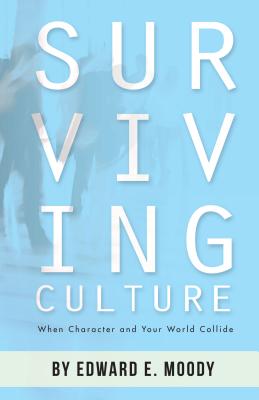 SUR
VIV
ING
CULTURE

When Character and Your World Collide

BY EDWARD E. MOODY